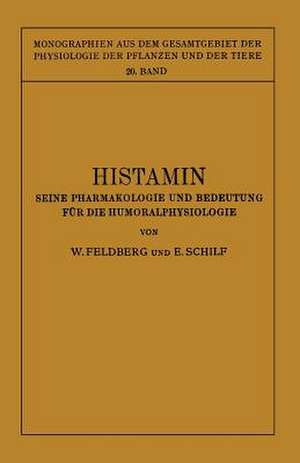 MONOGRAPHIEN AUS DEM GESAMTGEBIET DER PHYSIOLOGIE DER PFLANZEN UND DER TIERE
20. BAND

HISTAMIN
SEINE PHARMAKOLOGIE UND BEDEUTUNG FÜR DIE HUMORALPHYSIOLOGIE

VON

W. FELDBERG UND E. SCHILF